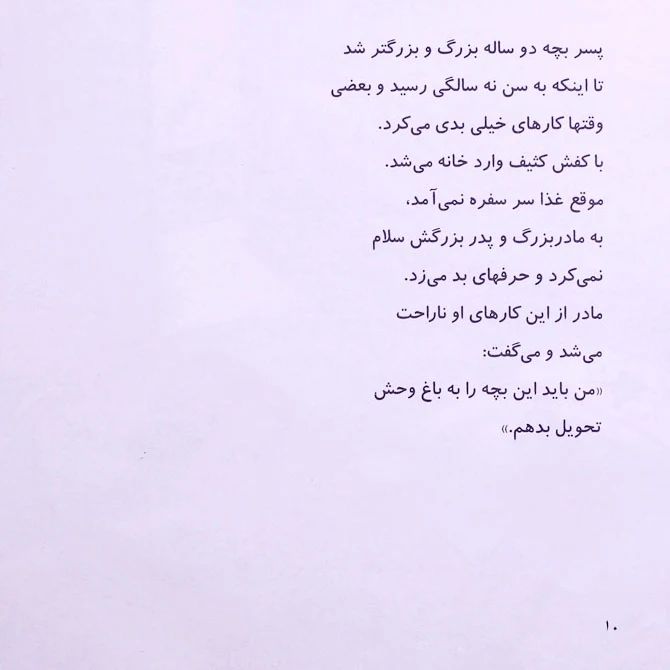 پسر بچه دو ساله بزرگ و بزرگتر شد تا اینکه به سن نه سالگی رسید و بعضی وقتها کارهای خیلی بدی می‌کرد.

با کفش کثیف وارد خانه می‌شد.

موقع غذا سر سفره نمی‌آمد،

به مادربزرگ و پدر بزرگش سلام نمی‌کرد و حرفهای بد می‌زد.

مادر از این کارهای او ناراحت می‌شد و می‌گفت:

«من باید این بچه را به باغ وحش تحویل بدهم.»

۱۰